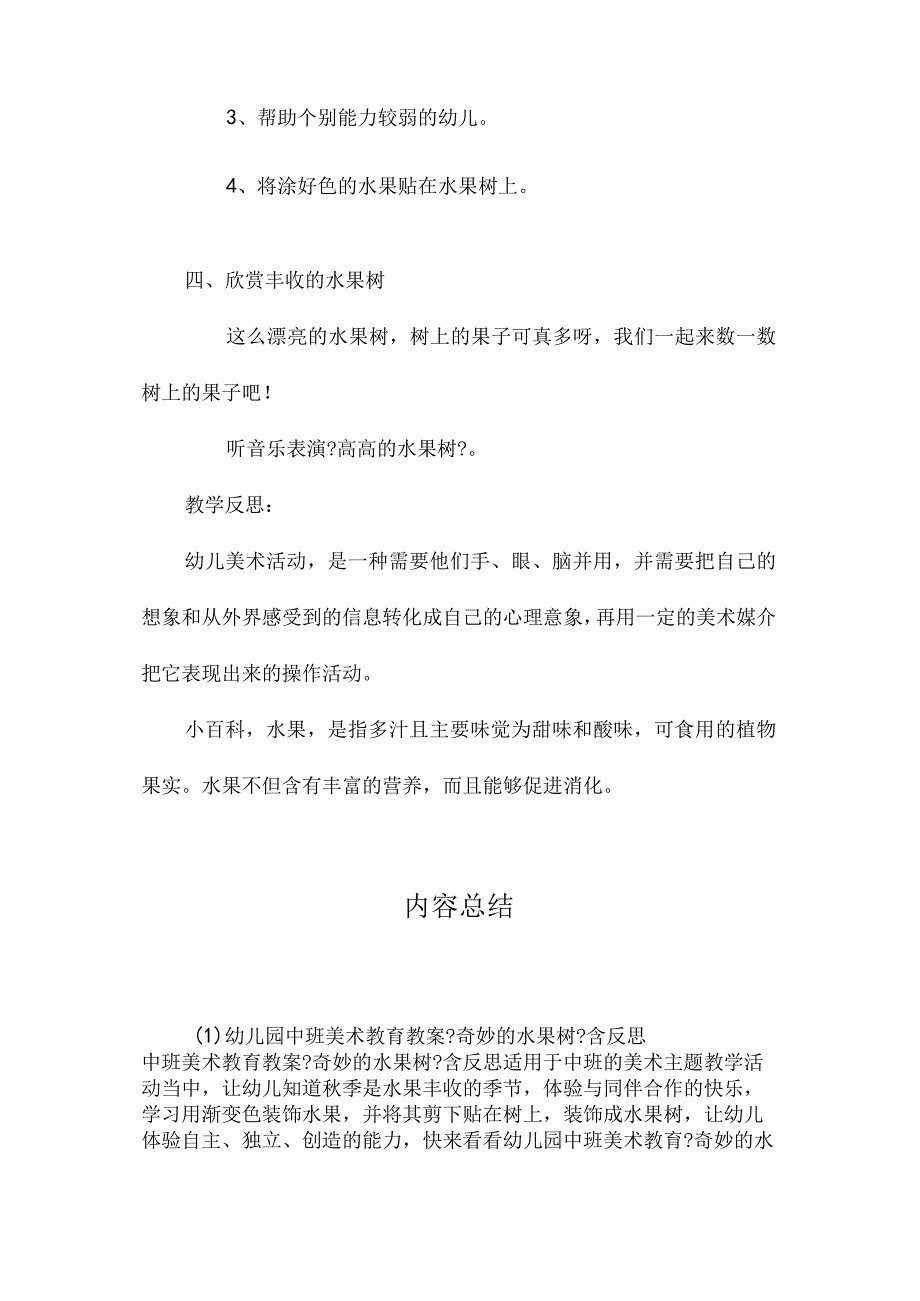 3、帮助个别能力较弱的幼儿。

4、将涂好色的水果贴在水果树上。

四、欣赏丰收的水果树

这么漂亮的水果树，树上的果子可真多呀，我们一起来数一数树上的果子吧！

听音乐表演?高高的水果树?。

教学反思：

幼儿美术活动，是一种需要他们手、眼、脑并用，并需要把自己的想象和从外界感受到的信息转化成自己的心理意象，再用一定的美术媒介把它表现出来的操作活动。

小百科，水果，是指多汁且主要味觉为甜味和酸味，可食用的植物果实。水果不但含有丰富的营养，而且能够促进消化。

内容总结

(1)幼儿园中班美术教育教案?奇妙的水果树?含反思
中班美术教育教案?奇妙的水果树?含反思适用于中班的美术主题教学活动当中，让幼儿知道秋季是水果丰收的季节，体验与同伴合作的快乐，学习用渐变色装饰水果，并将其剪下贴在树上，装饰成水果树，让幼儿体验自主、独立、创造的能力，快来看看幼儿园中班美术教育?奇妙的水